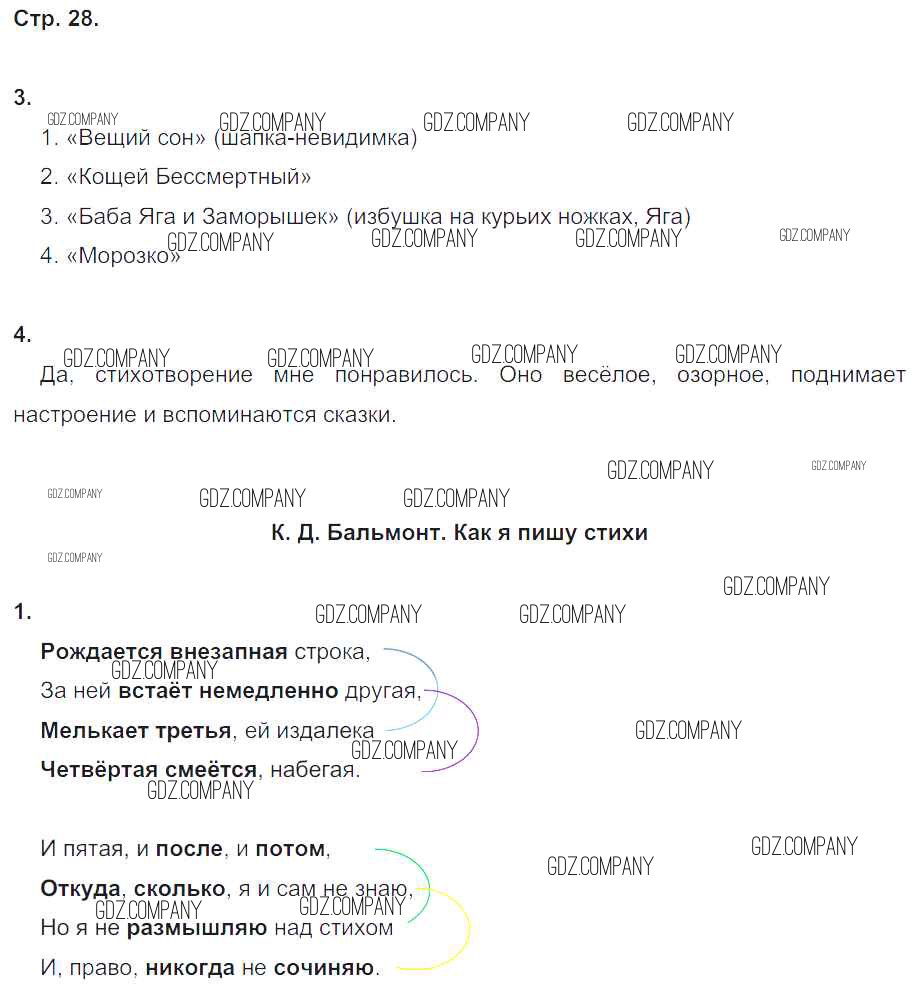 Стр. 28.

3.
1. «Вещий сон» (шапка-невидимка)

2. «Кощей Бессмертный»

3. «Баба Яга и Заморышек» (избушка на курьих ножках, Яга)

4. «Морозко»

4.
Да, стихотворение мне понравилось. Оно весёлое, озорное, поднимает настроение и вспоминаются сказки.

К. Д. Бальмонт. Как я пишу стихи

1.
Рождается внезапная строка,
За ней встаёт немедленно другая,
Мелькает третья, ей издалека
Четвёртая смеётся, набегая.

И пятая, и после, и потом,
Откуда, сколько, я и сам не знаю,
Но я не размышляю над стихом
И, право, никогда не сочиняю.

GDZ.COMPANY